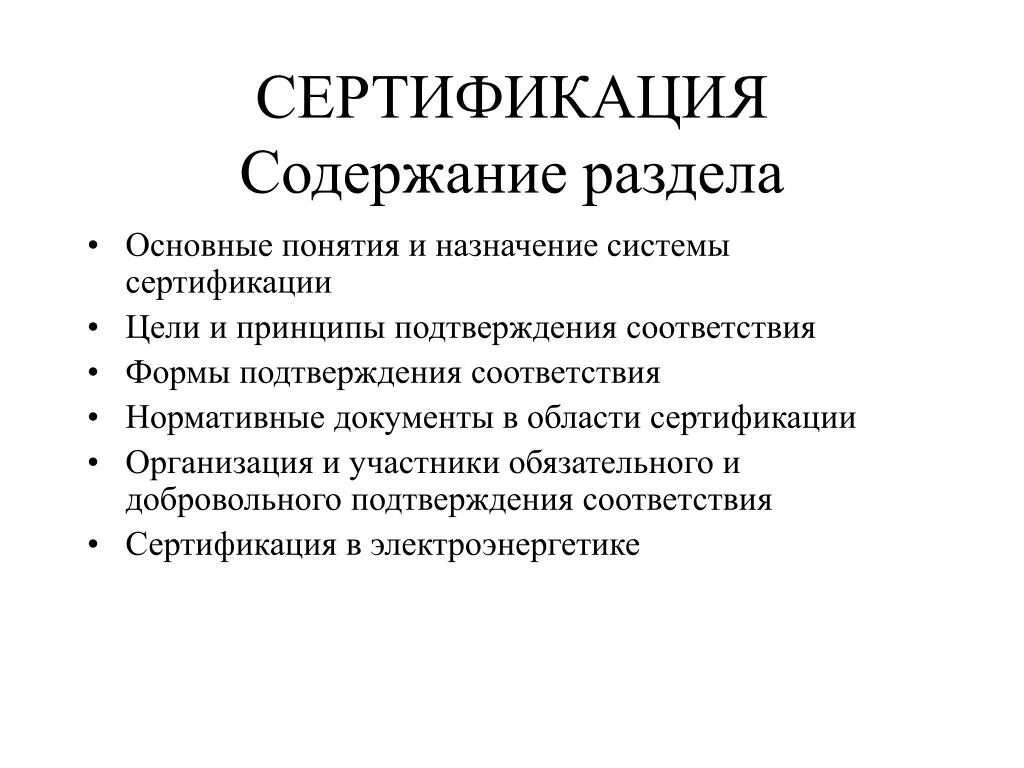 СЕРТИФИКАЦИЯ
Содержание раздела

• Основные понятия и назначение системы сертификации
• Цели и принципы подтверждения соответствия
• Формы подтверждения соответствия
• Нормативные документы в области сертификации
• Организация и участники обязательного и добровольного подтверждения соответствия
• Сертификация в электроэнергетике